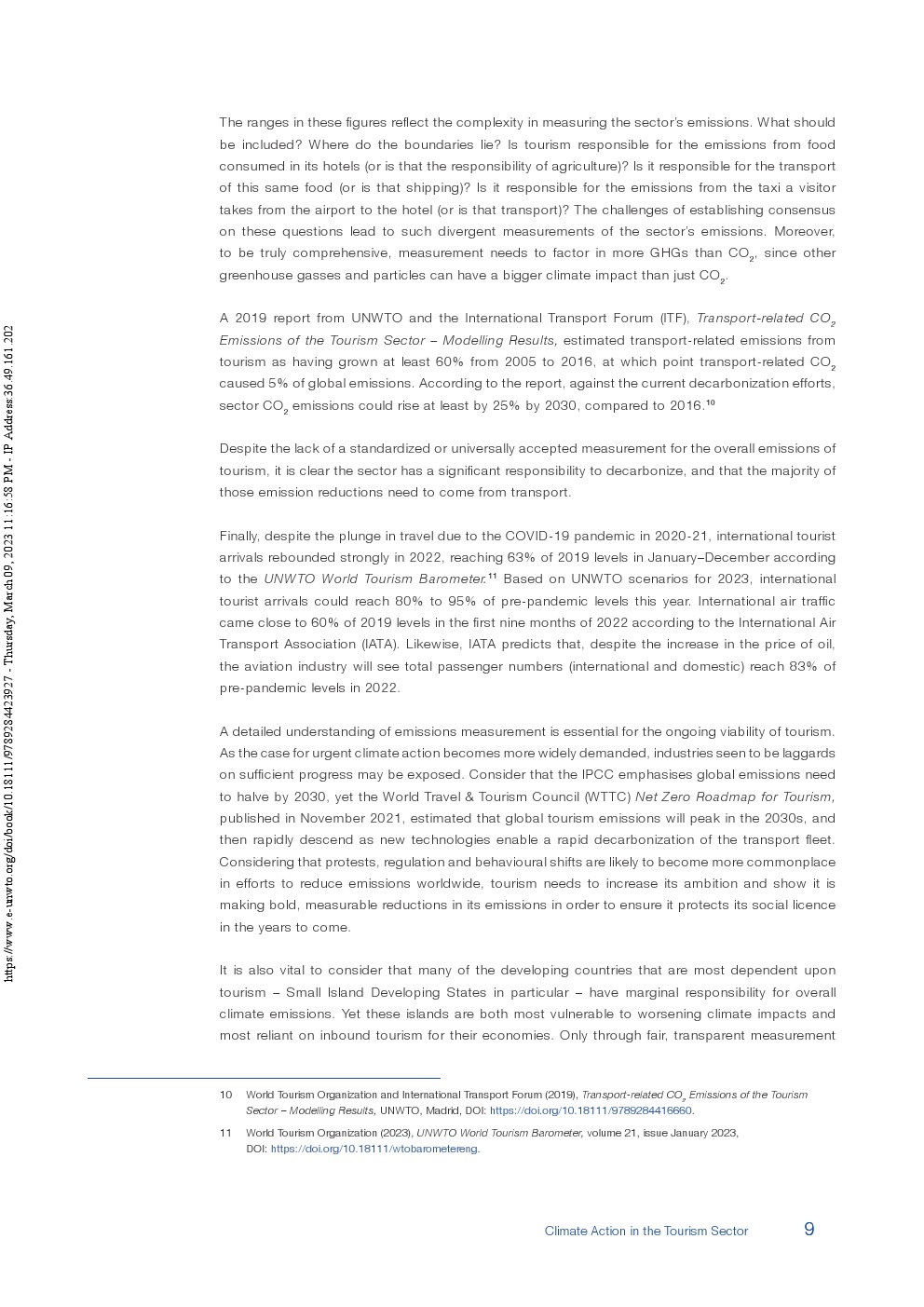 https://www.e-unwto.org/doi/book/10.18111/9789284423927 - Thursday, March 09, 2023 11:16:58 PM - IP Address:36.49.161.202

The ranges in these figures reflect the complexity in measuring the sector's emissions. What should be included? Where do the boundaries lie? Is tourism responsible for the emissions from food consumed in its hotels (or is that the responsibility of agriculture)? Is it responsible for the transport of this same food (or is that shipping)? Is it responsible for the emissions from the taxi a visitor takes from the airport to the hotel (or is that transport)? The challenges of establishing consensus on these questions lead to such divergent measurements of the sector's emissions. Moreover, to be truly comprehensive, measurement needs to factor in more GHGs than $CO_2$, since other greenhouse gasses and particles can have a bigger climate impact than just $CO_2$.

A 2019 report from UNWTO and the International Transport Forum (ITF), Transport-related $CO_2$ Emissions of the Tourism Sector – Modelling Results, estimated transport-related emissions from tourism as having grown at least 60% from 2005 to 2016, at which point transport-related $CO_2$ caused 5% of global emissions. According to the report, against the current decarbonization efforts, sector $CO_2$ emissions could rise at least by 25% by 2030, compared to 2016.$^{10}$

Despite the lack of a standardized or universally accepted measurement for the overall emissions of tourism, it is clear the sector has a significant responsibility to decarbonize, and that the majority of those emission reductions need to come from transport.

Finally, despite the plunge in travel due to the COVID-19 pandemic in 2020-21, international tourist arrivals rebounded strongly in 2022, reaching 63% of 2019 levels in January–December according to the UNWTO World Tourism Barometer.$^{11}$ Based on UNWTO scenarios for 2023, international tourist arrivals could reach 80% to 95% of pre-pandemic levels this year. International air traffic came close to 60% of 2019 levels in the first nine months of 2022 according to the International Air Transport Association (IATA). Likewise, IATA predicts that, despite the increase in the price of oil, the aviation industry will see total passenger numbers (international and domestic) reach 83% of pre-pandemic levels in 2022.

A detailed understanding of emissions measurement is essential for the ongoing viability of tourism. As the case for urgent climate action becomes more widely demanded, industries seen to be laggards on sufficient progress may be exposed. Consider that the IPCC emphasises global emissions need to halve by 2030, yet the World Travel & Tourism Council (WTTC) Net Zero Roadmap for Tourism, published in November 2021, estimated that global tourism emissions will peak in the 2030s, and then rapidly descend as new technologies enable a rapid decarbonization of the transport fleet. Considering that protests, regulation and behavioural shifts are likely to become more commonplace in efforts to reduce emissions worldwide, tourism needs to increase its ambition and show it is making bold, measurable reductions in its emissions in order to ensure it protects its social licence in the years to come.

It is also vital to consider that many of the developing countries that are most dependent upon tourism – Small Island Developing States in particular – have marginal responsibility for overall climate emissions. Yet these islands are both most vulnerable to worsening climate impacts and most reliant on inbound tourism for their economies. Only through fair, transparent measurement

10 World Tourism Organization and International Transport Forum (2019), Transport-related $CO_2$ Emissions of the Tourism Sector – Modelling Results, UNWTO, Madrid, DOI: https://doi.org/10.18111/9789284416660.

11 World Tourism Organization (2023), UNWTO World Tourism Barometer, volume 21, issue January 2023, DOI: https://doi.org/10.18111/wtobarometereng.

Climate Action in the Tourism Sector 9